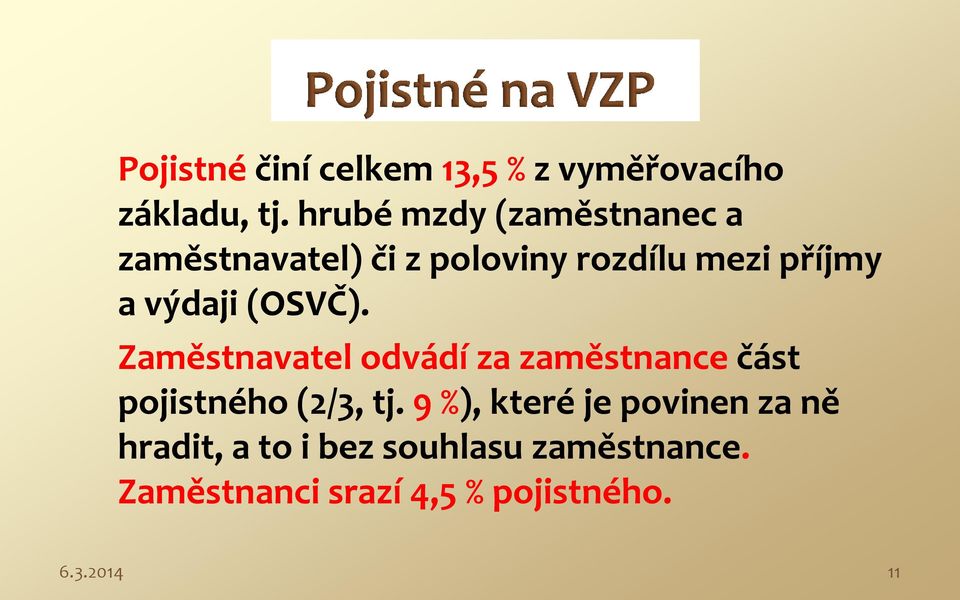 Pojistné na VZP

Pojistné činí celkem 13,5 % z vyměřovacího základu, tj. hrubé mzdy (zaměstnanec a zaměstnavatel) či z poloviny rozdílu mezi příjmy a výdaji (OSVČ).

Zaměstnavatel odvádí za zaměstnance část pojistného (2/3, tj. 9 %), které je povinen za ně hradit, a to i bez souhlasu zaměstnance. Zaměstnanci srazí 4,5 % pojistného.

6.3.2014

11